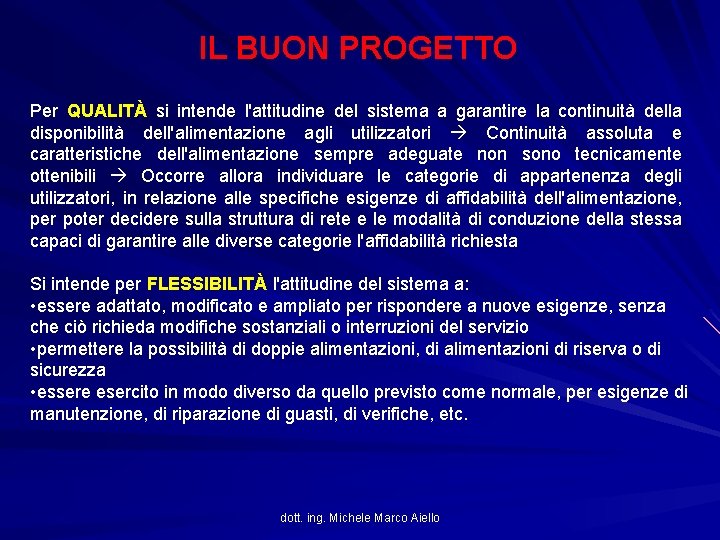 IL BUON PROGETTO

Per QUALITÀ si intende l'attitudine del sistema a garantire la continuità della disponibilità dell'alimentazione agli utilizzatori → Continuità assoluta e caratteristiche dell'alimentazione sempre adeguate non sono tecnicamente ottenibili → Occorre allora individuare le categorie di appartenenza degli utilizzatori, in relazione alle specifiche esigenze di affidabilità dell'alimentazione, per poter decidere sulla struttura di rete e le modalità di conduzione della stessa capaci di garantire alle diverse categorie l'affidabilità richiesta

Si intende per FLESSIBILITÀ l'attitudine del sistema a:
•essere adattato, modificato e ampliato per rispondere a nuove esigenze, senza che ciò richieda modifiche sostanziali o interruzioni del servizio
•permettere la possibilità di doppie alimentazioni, di alimentazioni di riserva o di sicurezza
•essere esercito in modo diverso da quello previsto come normale, per esigenze di manutenzione, di riparazione di guasti, di verifiche, etc.

dott. ing. Michele Marco Aiello